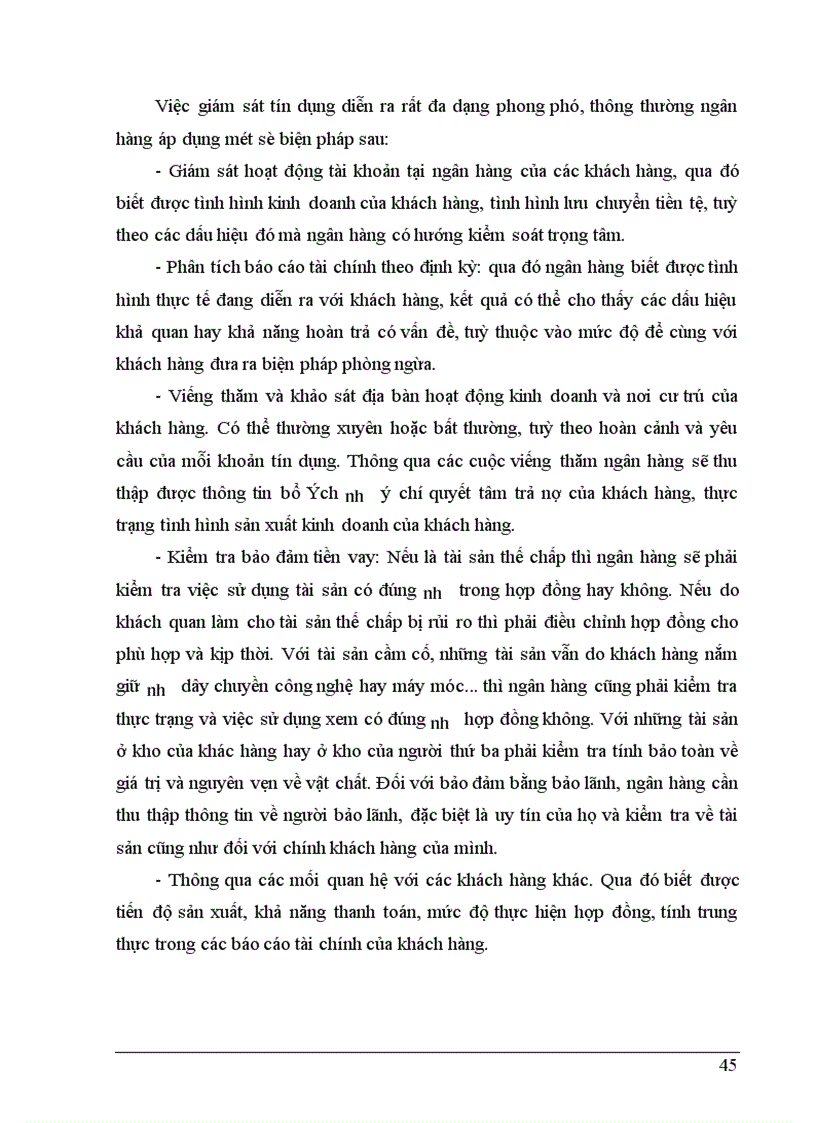 Việc giám sát tín dụng diễn ra rất đa dạng phong phó, thông thường ngân hàng áp dụng mét sè biện pháp sau:

- Giám sát hoạt động tài khoản tại ngân hàng của các khách hàng, qua đó biết được tình hình kinh doanh của khách hàng, tình hình lưu chuyển tiền tệ, tuỳ theo các dấu hiệu đó mà ngân hàng có hướng kiểm soát trọng tâm.

- Phân tích báo cáo tài chính theo định kỳ: qua đó ngân hàng biết được tình hình thực tế đang diễn ra với khách hàng, kết quả có thể cho thấy các dấu hiệu khả quan hay khả năng hoàn trả có vấn đề, tuỳ thuộc vào mức độ để cùng với khách hàng đưa ra biện pháp phòng ngừa.

- Viếng thăm và khảo sát địa bàn hoạt động kinh doanh và nơi cư trú của khách hàng. Có thể thường xuyên hoặc bất thường, tuỳ theo hoàn cảnh và yêu cầu của mỗi khoản tín dụng. Thông qua các cuộc viếng thăm ngân hàng sẽ thu thập được thông tin bổ Ých nh ý chí quyết tâm trả nợ của khách hàng, thực trạng tình hình sản xuất kinh doanh của khách hàng.

- Kiểm tra bảo đảm tiền vay: Nếu là tài sản thế chấp thì ngân hàng sẽ phải kiểm tra việc sử dụng tài sản có đúng nh trong hợp đồng hay không. Nếu do khách quan làm cho tài sản thế chấp bị rủi ro thì phải điều chỉnh hợp đồng cho phù hợp và kịp thời. Với tài sản cầm cố, những tài sản vẫn do khách hàng nắm giữ nh dây chuyền công nghệ hay máy móc... thì ngân hàng cũng phải kiểm tra thực trạng và việc sử dụng xem có đúng nh hợp đồng không. Với những tài sản ở kho của khác hàng hay ở kho của người thứ ba phải kiểm tra tính bảo toàn về giá trị và nguyên vẹn về vật chất. Đối với bảo đảm bằng bảo lãnh, ngân hàng cần thu thập thông tin về người bảo lãnh, đặc biệt là uy tín của họ và kiểm tra về tài sản cũng như đối với chính khách hàng của mình.

- Thông qua các mối quan hệ với các khách hàng khác. Qua đó biết được tiến độ sản xuất, khả năng thanh toán, mức độ thực hiện hợp đồng, tính trung thực trong các báo cáo tài chính của khách hàng.

45